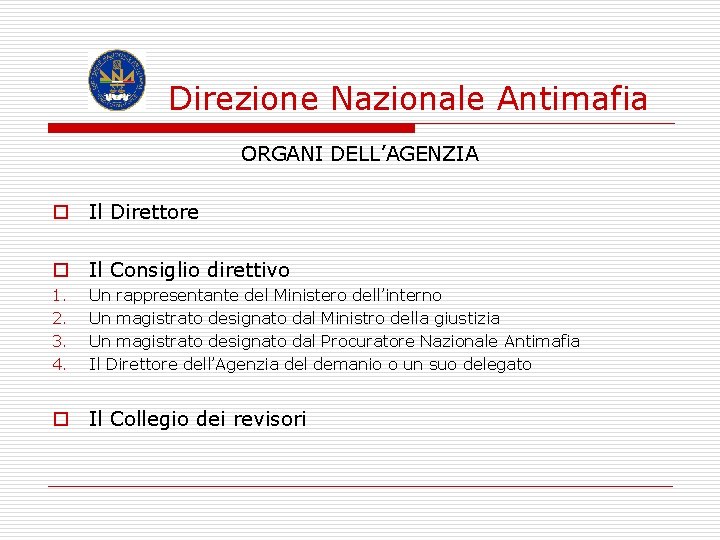 Direzione Nazionale Antimafia

ORGANI DELL’AGENZIA

Il Direttore

Il Consiglio direttivo
1. Un rappresentante del Ministero dell’interno
2. Un magistrato designato dal Ministro della giustizia
3. Un magistrato designato dal Procuratore Nazionale Antimafia
4. Il Direttore dell’Agenzia del demanio o un suo delegato

Il Collegio dei revisori